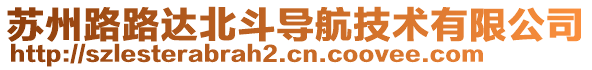 苏州路路达北斗导航技术有限公司
http://szlesterabrah2.cn.coovee.com